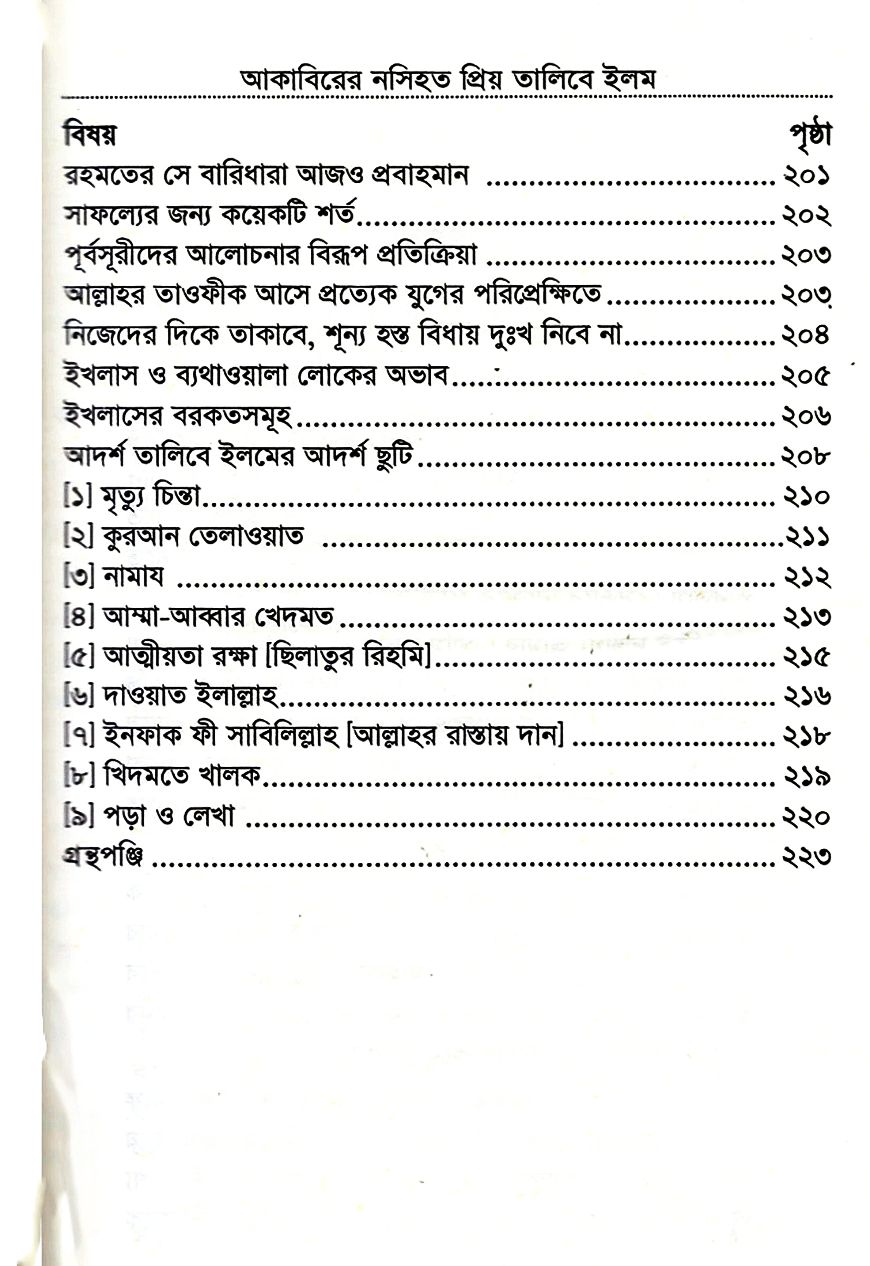 আকাবিরের নসিহত প্রিয় তালিবে ইলম

| বিষয় | পৃষ্ঠা |
|---|---|
| রহমতের সে বারিধারা আজও প্রবাহমান | ২০১ |
| সাফল্যের জন্য কয়েকটি শর্ত | ২০২ |
| পূর্বসূরীদের আলোচনার বিরূপ প্রতিক্রিয়া | ২০৩ |
| আল্লাহর তাওফীক আসে প্রত্যেক যুগের পরিপ্রেক্ষিতে | ২০৩ |
| নিজেদের দিকে তাকাবে, শূন্য হস্ত বিধায় দুঃখ নিবে না | ২০৪ |
| ইখলাস ও ব্যথাওয়ালা লোকের অভাব | ২০৫ |
| ইখলাসের বরকতসমূহ | ২০৬ |
| আদর্শ তালিবে ইলমের আদর্শ ছুটি | ২০৮ |
| [১] মৃত্যু চিন্তা | ২১০ |
| [২] কুরআন তেলাওয়াত | ২১১ |
| [৩] নামায | ২১২ |
| [৪] আম্মা-আব্বার খেদমত | ২১৩ |
| [৫] আত্মীয়তা রক্ষা [ছিলাতুর রিহমি] | ২১৫ |
| [৬] দাওয়াত ইলাল্লাহ | ২১৬ |
| [৭] ইনফাক ফী সাবিলিল্লাহ [আল্লাহর রাস্তায় দান] | ২১৮ |
| [৮] খিদমতে খালক | ২১৯ |
| [৯] পড়া ও লেখা | ২২০ |
| গ্রন্থপঞ্জি | ২২৩ |